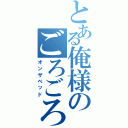 とある俺様のごろごろ
オンザベッド